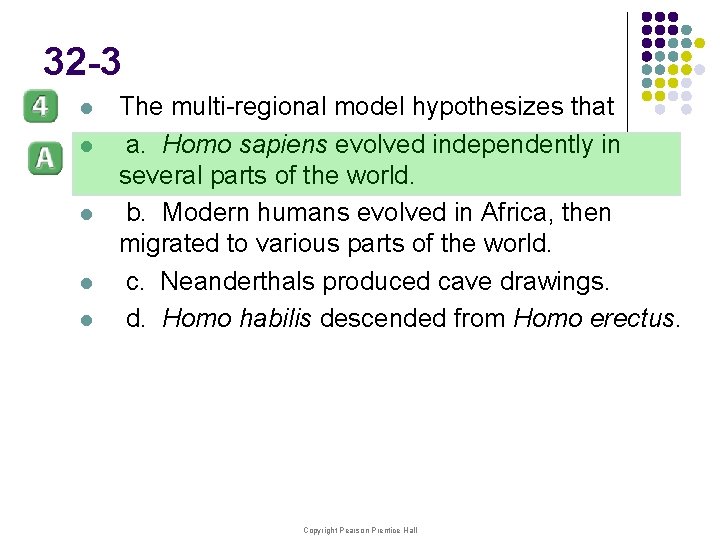 32-3

4

• The multi-regional model hypothesizes that

A

• a. Homo sapiens evolved independently in several parts of the world.

• b. Modern humans evolved in Africa, then migrated to various parts of the world.

• c. Neanderthals produced cave drawings.

• d. Homo habilis descended from Homo erectus.

Copyright Pearson Prentice Hall